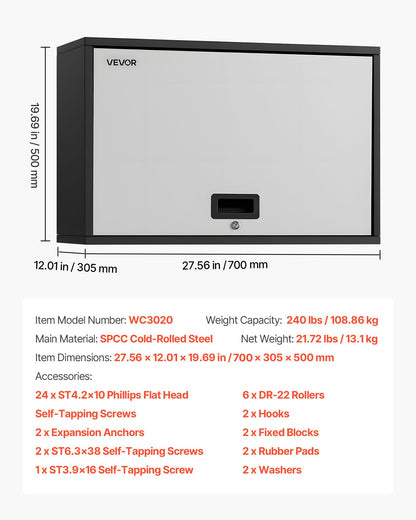 VEVOR

19.69 in / 500 mm

12.01 in / 305 mm

27.56 in / 700 mm

Item Model Number: WC3020 Weight Capacity: 240 lbs / 108.86 kg

Main Material: SPCC Cold-Rolled Steel Net Weight: 21.72 lbs / 13.1 kg

Item Dimensions: 27.56 × 12.01 × 19.69 in / 700 × 305 × 500 mm

Accessories:

24 x ST4.2×10 Phillips Flat Head Self-Tapping Screws

2 x Expansion Anchors

2 x ST6.3×38 Self-Tapping Screws

1 x ST3.9×16 Self-Tapping Screw

6 x DR-22 Rollers

2 x Hooks

2 x Fixed Blocks

2 x Rubber Pads

2 x Washers